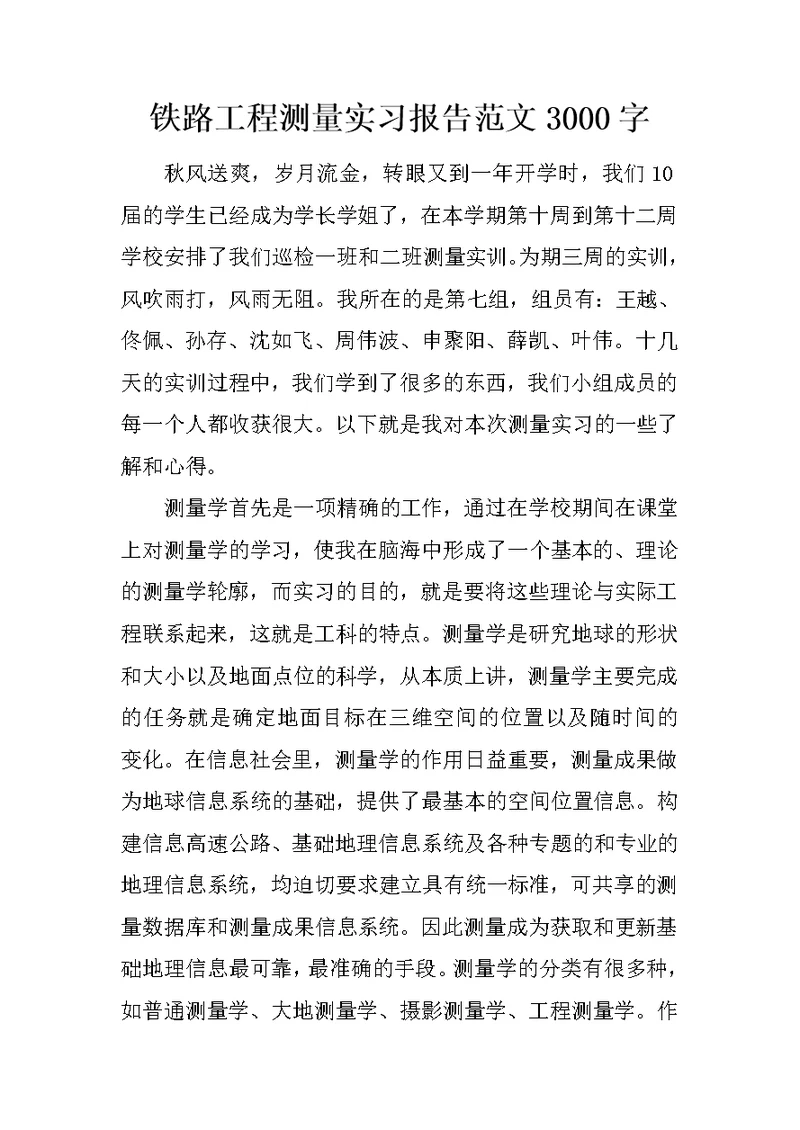 铁路工程测量实习报告范文 3000 字

秋风送爽，岁月流金，转眼又到一年开学时，我们 10 届的学生已经成为学长学姐了，在本学期第十周到第十二周学校安排了我们巡检一班和二班测量实训。为期三周的实训，风吹雨打，风雨无阻。我所在的是第七组，组员有：王越、佟佩、孙存、沈如飞、周伟波、申聚阳、薛凯、叶伟。十几天的实训过程中，我们学到了很多的东西，我们小组成员的每一个人都收获很大。以下就是我对本次测量实习的一些了解和心得。

测量学首先是一项精确的工作，通过在学校期间在课堂上对测量学的学习，使我在脑海中形成了一个基本的、理论的测量学轮廓，而实习的目的，就是要将这些理论与实际工程联系起来，这就是工科的特点。测量学是研究地球的形状和大小以及地面点位的科学，从本质上讲，测量学主要完成的任务就是确定地面目标在三维空间的位置以及随时间的变化。在信息社会里，测量学的作用日益重要，测量成果做为地球信息系统的基础，提供了最基本的空间位置信息。构建信息高速公路、基础地理信息系统及各种专题的和专业的地理信息系统，均迫切要求建立具有统一标准，可共享的测量数据库和测量成果信息系统。因此测量成为获取和更新基础地理信息最可靠，最准确的手段。测量学的分类有很多种，如普通测量学、大地测量学、摄影测量学、工程测量学。作